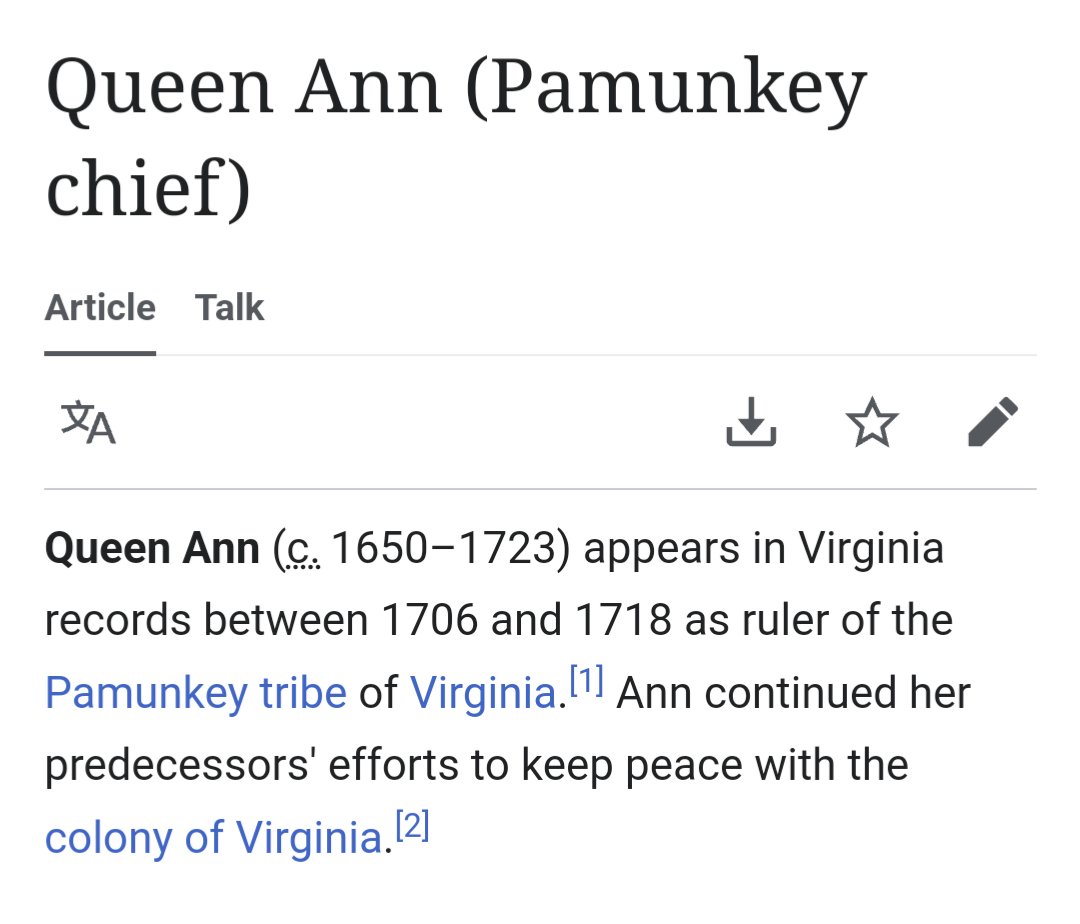 Queen Ann (Pamunkey chief)

Article Talk

Queen Ann (c. 1650–1723) appears in Virginia records between 1706 and 1718 as ruler of the Pamunkey tribe of Virginia.[1] Ann continued her predecessors' efforts to keep peace with the colony of Virginia.[2]